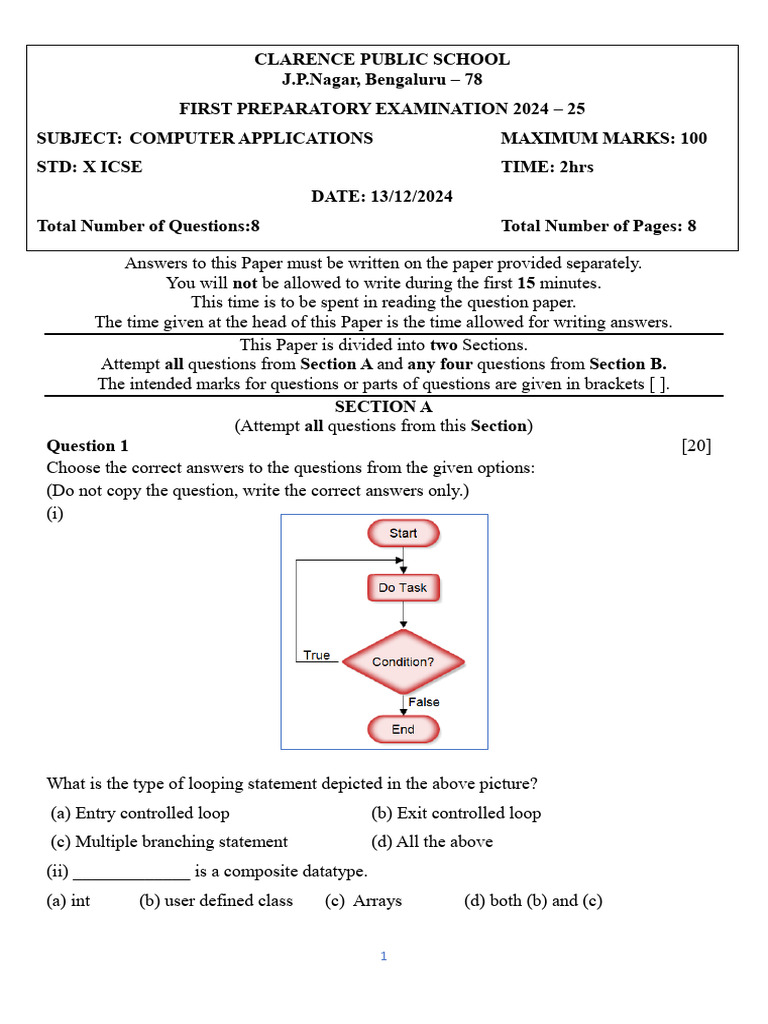 CLARENCE PUBLIC SCHOOL
J.P.Nagar, Bengaluru – 78

FIRST PREPARATORY EXAMINATION 2024 – 25

SUBJECT: COMPUTER APPLICATIONS MAXIMUM MARKS: 100

STD: X ICSE TIME: 2hrs

DATE: 13/12/2024

Total Number of Questions:8 Total Number of Pages: 8

Answers to this Paper must be written on the paper provided separately.
You will not be allowed to write during the first 15 minutes.
This time is to be spent in reading the question paper.
The time given at the head of this Paper is the time allowed for writing answers.

This Paper is divided into two Sections.
Attempt all questions from Section A and any four questions from Section B.
The intended marks for questions or parts of questions are given in brackets [ ].

SECTION A
(Attempt all questions from this Section)

Question 1 [20]

Choose the correct answers to the questions from the given options:
(Do not copy the question, write the correct answers only.)

(i)

Start

Do Task

True

Condition?

False

End

What is the type of looping statement depicted in the above picture?

(a) Entry controlled loop (b) Exit controlled loop

(c) Multiple branching statement (d) All the above

(ii) _____________ is a composite datatype.

(a) int (b) user defined class (c) Arrays (d) both (b) and (c)

1